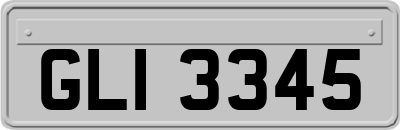 GLI 3345